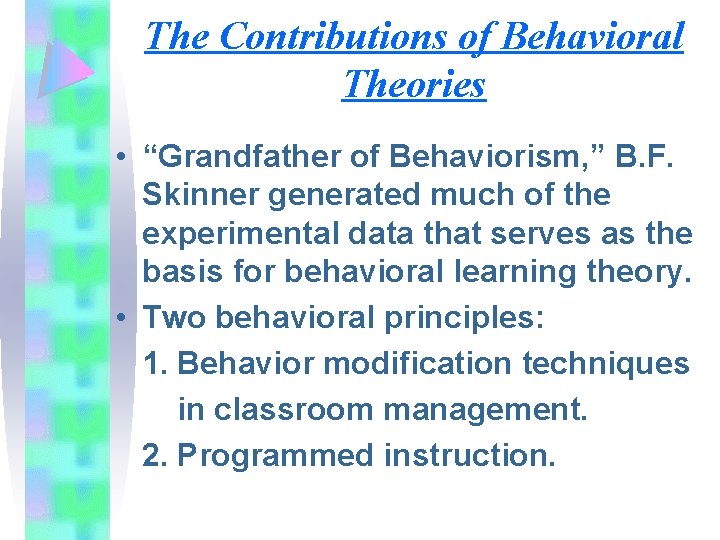 The Contributions of Behavioral Theories

• “Grandfather of Behaviorism,” B.F. Skinner generated much of the experimental data that serves as the basis for behavioral learning theory.

• Two behavioral principles:

1. Behavior modification techniques in classroom management.

2. Programmed instruction.